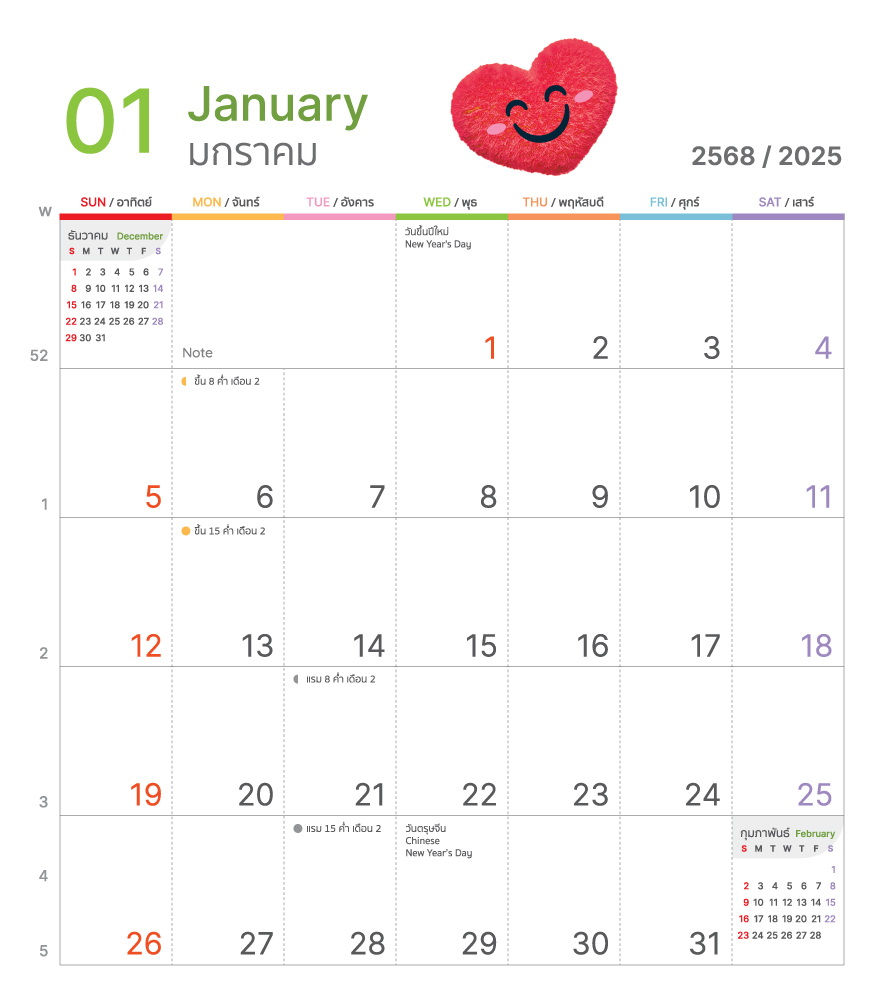 01 January
มกราคม

2568 / 2025

| W | SUN / อาทิตย์ | MON / จันทร์ | TUE / อังคาร | WED / พุธ | THU / พฤหัสบดี | FRI / ศุกร์ | SAT / เสาร์ |
|---|---|---|---|---|---|---|---|
| 52 | ธันวาคม December S M T W T F S 1 2 3 4 5 6 7 8 9 10 11 12 13 14 15 16 17 18 19 20 21 22 23 24 25 26 27 28 29 30 31 | Note | | วันขึ้นปีใหม่ New Year's Day 1 | 2 | 3 | 4 |
| 1 | 5 | ขึ้น 8 ค่ำ เดือน 2 6 | 7 | 8 | 9 | 10 | 11 |
| 2 | 12 | ขึ้น 15 ค่ำ เดือน 2 13 | 14 | 15 | 16 | 17 | 18 |
| 3 | 19 | 20 | แรม 8 ค่ำ เดือน 2 21 | 22 | 23 | 24 | 25 |
| 4 5 | 26 | 27 | แรม 15 ค่ำ เดือน 2 28 | วันตรุษจีน Chinese New Year's Day 29 | 30 | 31 | กุมภาพันธ์ February S M T W T F S 1 2 3 4 5 6 7 8 9 10 11 12 13 14 15 16 17 18 19 20 21 22 23 24 25 26 27 28 |